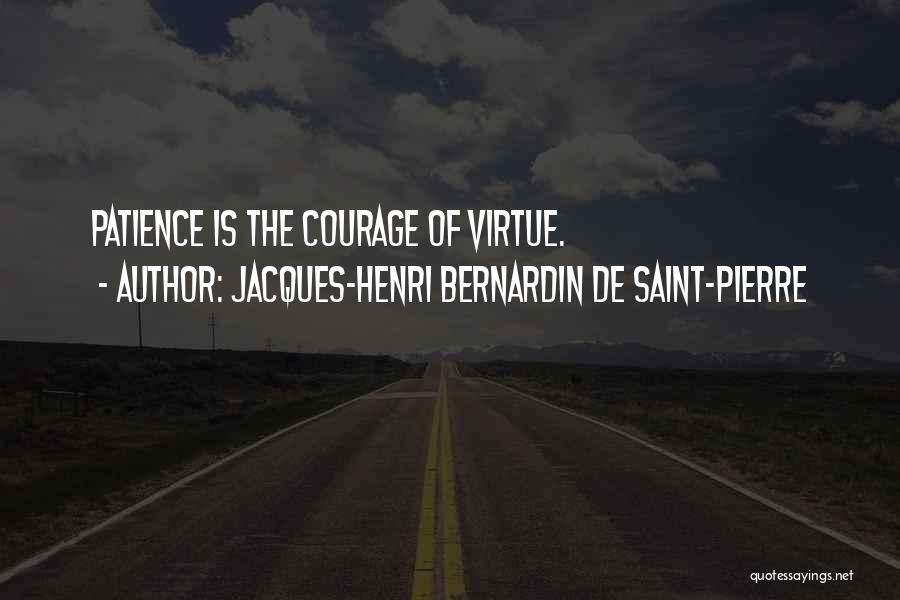 PATIENCE IS THE COURAGE OF VIRTUE.
- AUTHOR: JACQUES-HENRI BERNARDIN DE SAINT-PIERRE

quotessayings.net